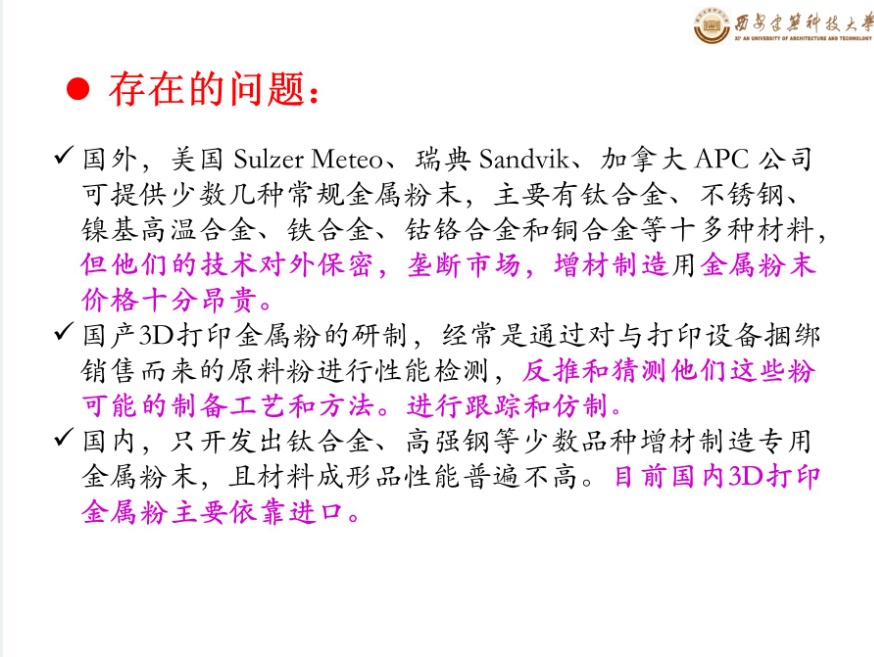 西安建筑科技大学
XI'AN UNIVERSITY OF ARCHITECTURE AND TECHNOLOGY

• 存在的问题：

✓ 国外，美国Sulzer Meteo、瑞典Sandvik、加拿大APC公司可提供少数几种常规金属粉末，主要有钛合金、不锈钢、镍基高温合金、铁合金、钴铬合金和铜合金等十多种材料，但他们的技术对外保密，垄断市场，增材制造用金属粉末价格十分昂贵。

✓ 国产3D打印金属粉的研制，经常是通过对与打印设备捆绑销售而来的原料粉进行性能检测，反推和猜测他们这些粉可能的制备工艺和方法。进行跟踪和仿制。

✓ 国内，只开发出钛合金、高强钢等少数品种增材制造专用金属粉末，且材料成形品性能普遍不高。目前国内3D打印金属粉主要依靠进口。